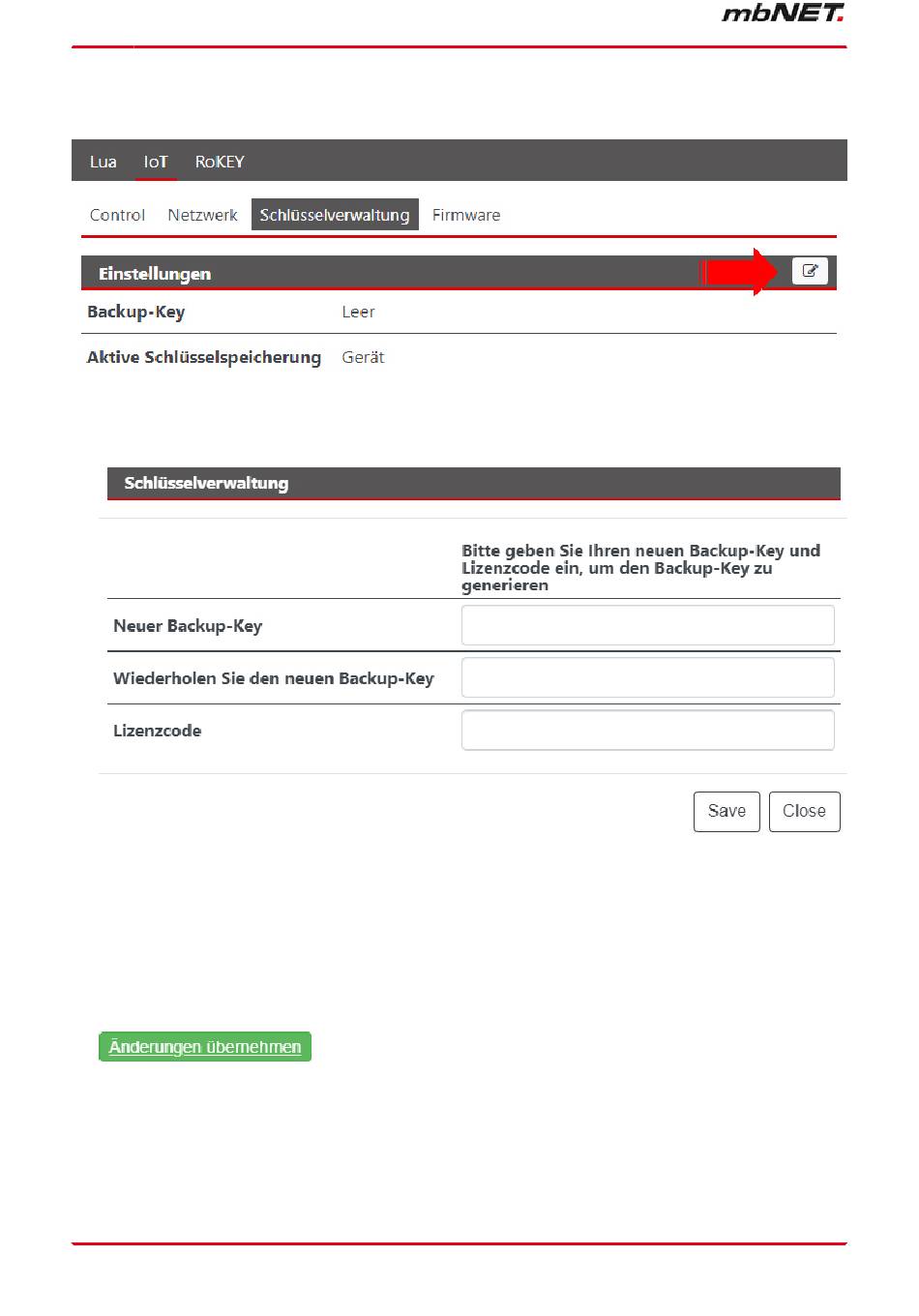 mbNET.

Lua IoT RoKEY

Control Netzwerk Schlüsselverwaltung Firmware

Einstellungen

Backup-Key Leer

Aktive Schlüsselspeicherung Gerät

Schlüsselverwaltung

Bitte geben Sie Ihren neuen Backup-Key und Lizenzcode ein, um den Backup-Key zu generieren

Neuer Backup-Key

Wiederholen Sie den neuen Backup-Key

Lizenzcode

Save Close

Änderungen übernehmen